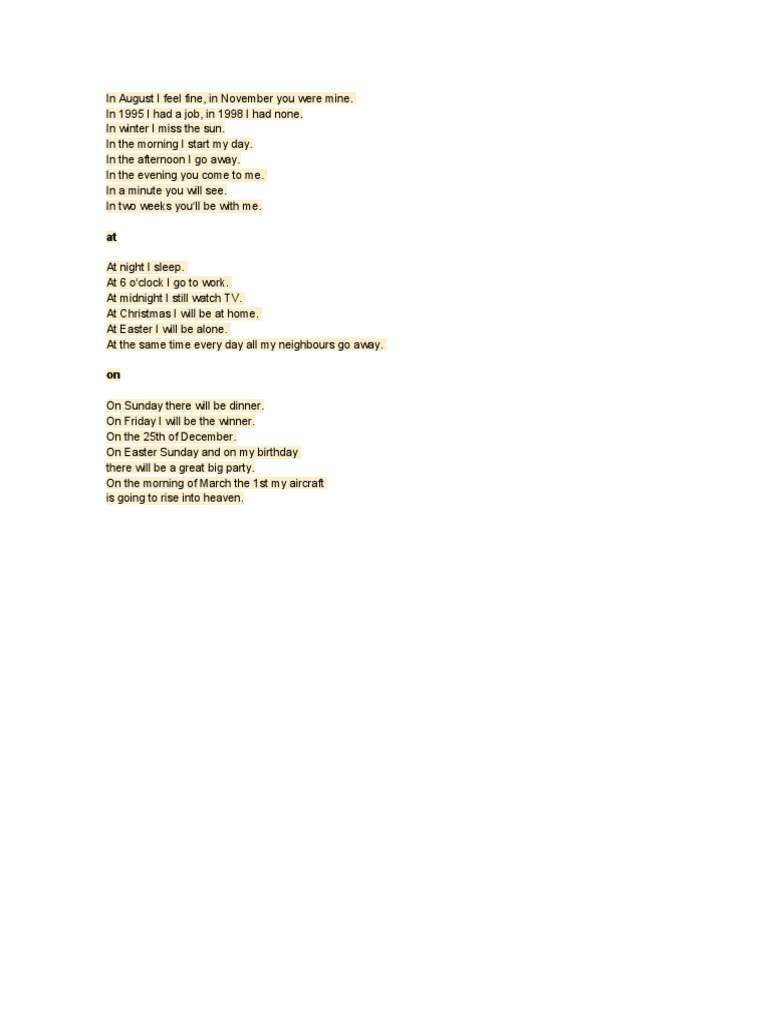 In August I feel fine, in November you were mine.
In 1995 I had a job, in 1998 I had none.
In winter I miss the sun.
In the morning I start my day.
In the afternoon I go away.
In the evening you come to me.
In a minute you will see.
In two weeks you'll be with me.

at

At night I sleep.
At 6 o'clock I go to work.
At midnight I still watch TV.
At Christmas I will be at home.
At Easter I will be alone.
At the same time every day all my neighbours go away.

on

On Sunday there will be dinner.
On Friday I will be the winner.
On the 25th of December.
On Easter Sunday and on my birthday
there will be a great big party.
On the morning of March the 1st my aircraft
is going to rise into heaven.